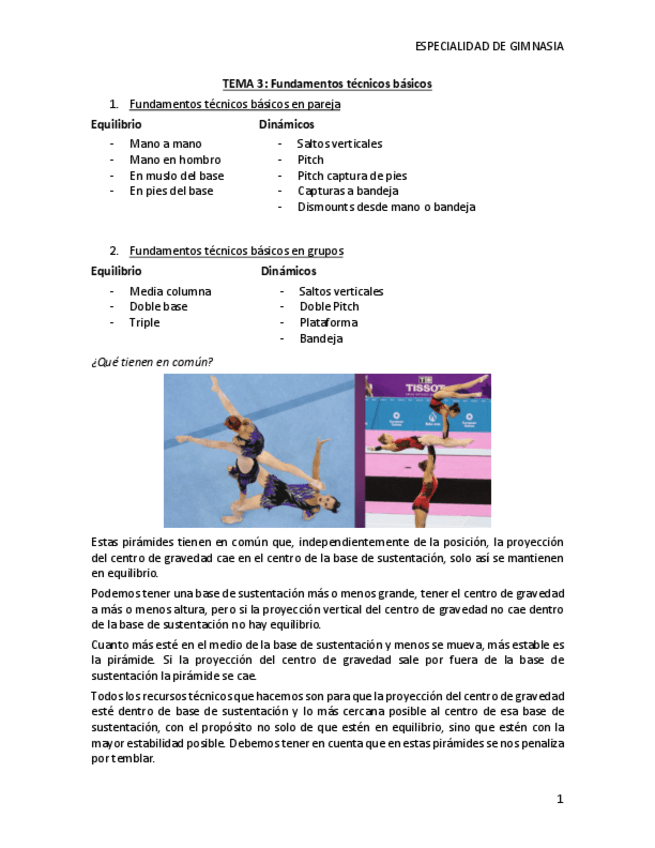 ESPECIALIDAD DE GIMNASIA

TEMA 3: Fundamentos técnicos básicos

1. Fundamentos técnicos básicos en pareja

Equilibrio
- Mano a mano
- Mano en hombro
- En muslo del base
- En pies del base

Dinámicos
- Saltos verticales
- Pitch
- Pitch captura de pies
- Capturas a bandeja
- Dismounts desde mano o bandeja

2. Fundamentos técnicos básicos en grupos

Equilibrio
- Media columna
- Doble base
- Triple

Dinámicos
- Saltos verticales
- Doble Pitch
- Plataforma
- Bandeja

¿Qué tienen en común?

TISSOT

Estas pirámides tienen en común que, independientemente de la posición, la proyección del centro de gravedad cae en el centro de la base de sustentación, solo así se mantienen en equilibrio.

Podemos tener una base de sustentación más o menos grande, tener el centro de gravedad a más o menos altura, pero si la proyección vertical del centro de gravedad no cae dentro de la base de sustentación no hay equilibrio.

Cuanto más esté en el medio de la base de sustentación y menos se mueva, más estable es la pirámide. Si la proyección del centro de gravedad sale por fuera de la base de sustentación la pirámide se cae.

Todos los recursos técnicos que hacemos son para que la proyección del centro de gravedad esté dentro de base de sustentación y lo más cercana posible al centro de esa base de sustentación, con el propósito no solo de que estén en equilibrio, sino que estén con la mayor estabilidad posible. Debemos tener en cuenta que en estas pirámides se nos penaliza por temblar.

1